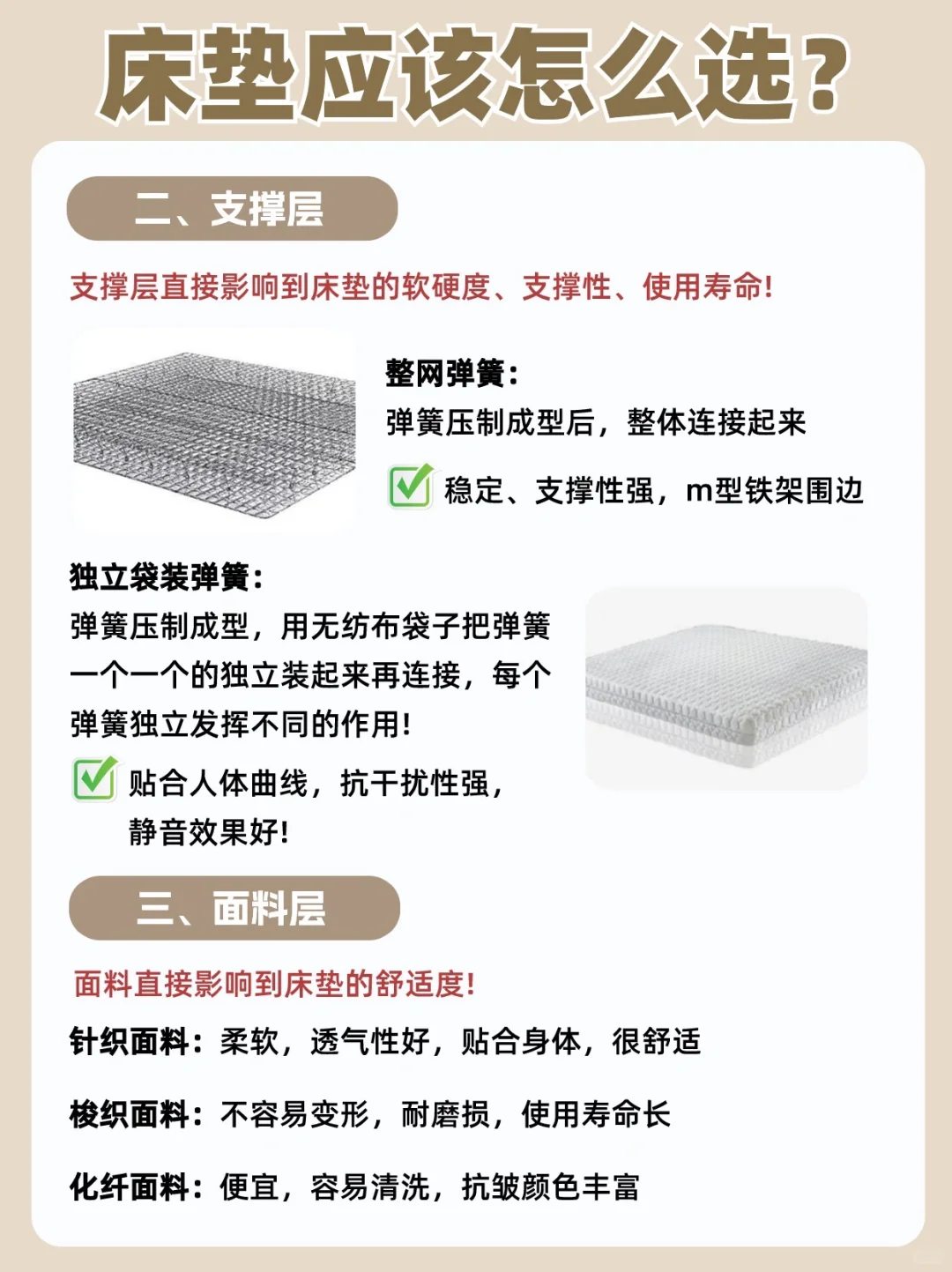 床垫应该怎么选？

二、支撑层

支撑层直接影响到床垫的软硬度、支撑性、使用寿命！

整网弹簧：
弹簧压制成型后，整体连接起来
稳定、支撑性强，m型铁架围边

独立袋装弹簧：
弹簧压制成型，用无纺布袋子把弹簧一个一个的独立装起来再连接，每个弹簧独立发挥不同的作用！
贴合人体曲线，抗干扰性强，静音效果好！

三、面料层

面料直接影响到床垫的舒适度！

针织面料：柔软，透气性好，贴合身体，很舒适

梭织面料：不容易变形，耐磨损，使用寿命长

化纤面料：便宜，容易清洗，抗皱颜色丰富